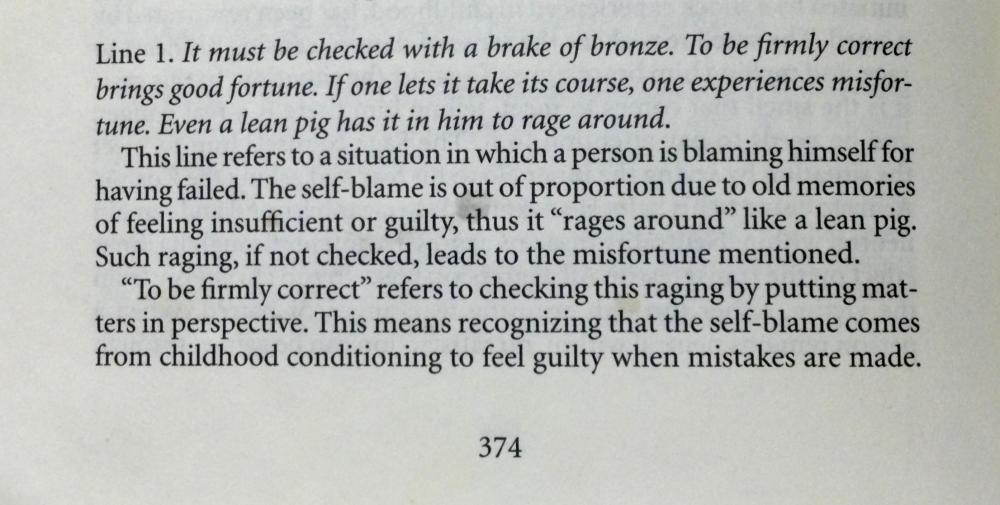 Line 1. It must be checked with a brake of bronze. To be firmly correct brings good fortune. If one lets it take its course, one experiences misfortune. Even a lean pig has it in him to rage around.

This line refers to a situation in which a person is blaming himself for having failed. The self-blame is out of proportion due to old memories of feeling insufficient or guilty, thus it "rages around" like a lean pig. Such raging, if not checked, leads to the misfortune mentioned.

"To be firmly correct" refers to checking this raging by putting matters in perspective. This means recognizing that the self-blame comes from childhood conditioning to feel guilty when mistakes are made.

374